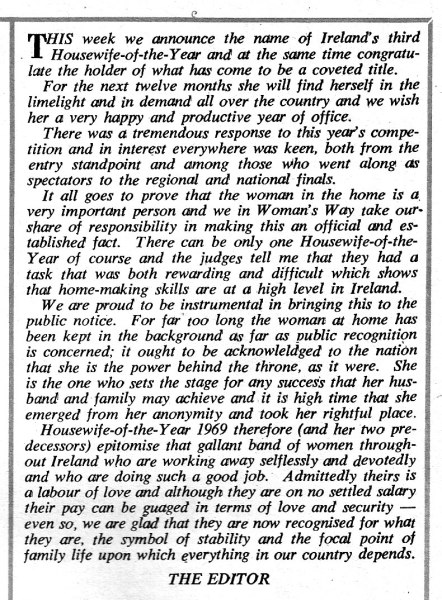 THIS week we announce the name of Ireland's third Housewife-of-the-Year and at the same time congratulate the holder of what has come to be a coveted title.

For the next twelve months she will find herself in the limelight and in demand all over the country and we wish her a very happy and productive year of office.

There was a tremendous response to this year's competition and in interest everywhere was keen, both from the entry standpoint and among those who went along as spectators to the regional and national finals.

It all goes to prove that the woman in the home is a very important person and we in Woman's Way take our share of responsibility in making this an official and established fact. There can be only one Housewife-of-the-Year of course and the judges tell me that they had a task that was both rewarding and difficult which shows that home-making skills are at a high level in Ireland.

We are proud to be instrumental in bringing this to the public notice. For far too long the woman at home has been kept in the background as far as public recognition is concerned; it ought to be acknowleldged to the nation that she is the power behind the throne, as it were. She is the one who sets the stage for any success that her husband and family may achieve and it is high time that she emerged from her anonymity and took her rightful place.

Housewife-of-the-Year 1969 therefore (and her two predecessors) epitomise that gallant band of women throughout Ireland who are working away selflessly and devotedly and who are doing such a good job. Admittedly theirs is a labour of love and although they are on no settled salary their pay can be guaged in terms of love and security — even so, we are glad that they are now recognised for what they are, the symbol of stability and the focal point of family life upon which everything in our country depends.

THE EDITOR